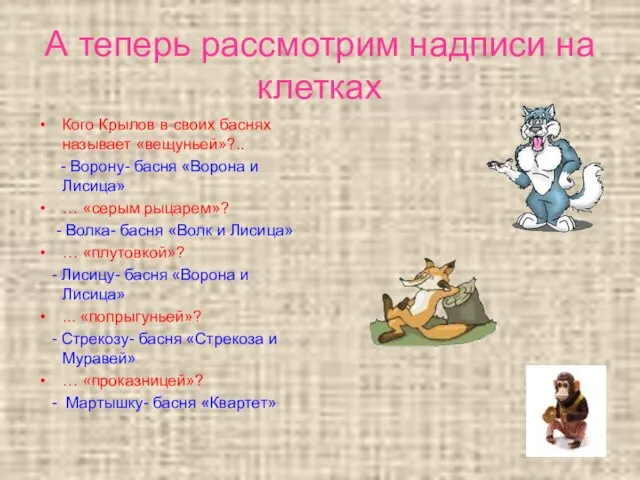 А теперь рассмотрим надписи на клетках

• Кого Крылов в своих баснях называет «вещуньей»?..
- Ворону- басня «Ворона и Лисица»
• … «серым рыцарем»?
- Волка- басня «Волк и Лисица»
• … «плутовкой»?
- Лисицу- басня «Ворона и Лисица»
• ... «попрыгуньей»?
- Стрекозу- басня «Стрекоза и Муравей»
• … «проказницей»?
- Мартышку- басня «Квартет»